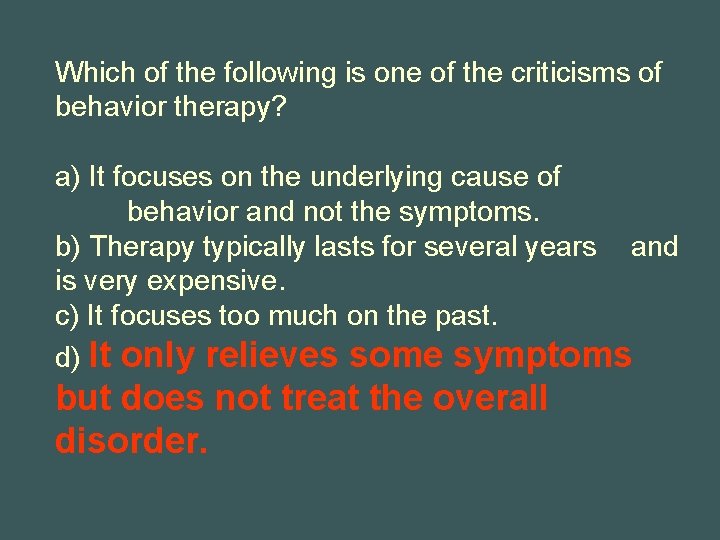 Which of the following is one of the criticisms of behavior therapy?

a) It focuses on the underlying cause of behavior and not the symptoms.
b) Therapy typically lasts for several years and is very expensive.
c) It focuses too much on the past.
d) It only relieves some symptoms but does not treat the overall disorder.